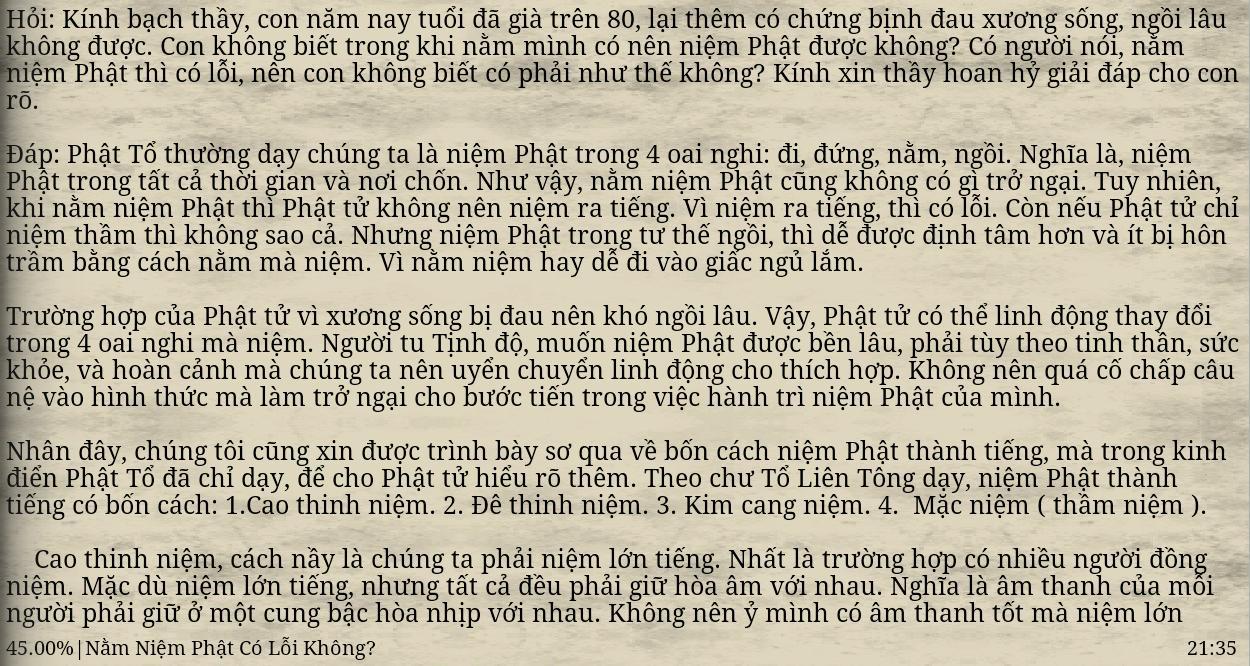 Hỏi: Kính bạch thầy, con năm nay tuổi đã già trên 80, lại thêm có chứng bịnh đau xương sống, ngồi lâu không được. Con không biết trong khi nằm mình có nên niệm Phật được không? Có người nói, nằm niệm Phật thì có lỗi, nên con không biết có phải như thế không? Kính xin thầy hoan hỷ giải đáp cho con rõ.

Đáp: Phật Tổ thường dạy chúng ta là niệm Phật trong 4 oai nghi: đi, đứng, nằm, ngồi. Nghĩa là, niệm Phật trong tất cả thời gian và nơi chốn. Như vậy, nằm niệm Phật cũng không có gì trở ngại. Tuy nhiên, khi nằm niệm Phật thì Phật tử không nên niệm ra tiếng. Vì niệm ra tiếng, thì có lỗi. Còn nếu Phật tử chỉ niệm thầm thì không sao cả. Nhưng niệm Phật trong tư thế ngồi, thì dễ được định tâm hơn và ít bị hôn trầm bằng cách nằm mà niệm. Vì nằm niệm hay dễ đi vào giấc ngủ lắm.

Trường hợp của Phật tử vì xương sống bị đau nên khó ngồi lâu. Vậy, Phật tử có thể linh động thay đổi trong 4 oai nghi mà niệm. Người tu Tịnh độ, muốn niệm Phật được bền lâu, phải tùy theo tinh thần, sức khỏe, và hoàn cảnh mà chúng ta nên uyển chuyển linh động cho thích hợp. Không nên quá cố chấp câu nệ vào hình thức mà làm trở ngại cho bước tiến trong việc hành trì niệm Phật của mình.

Nhân đây, chúng tôi cũng xin được trình bày sơ qua về bốn cách niệm Phật thành tiếng, mà trong kinh điển Phật Tổ đã chỉ dạy, để cho Phật tử hiểu rõ thêm. Theo chư Tổ Liên Tông dạy, niệm Phật thành tiếng có bốn cách: 1.Cao thinh niệm. 2. Đê thinh niệm. 3. Kim cang niệm. 4. Mặc niệm ( thầm niệm ).

Cao thinh niệm, cách nầy là chúng ta phải niệm lớn tiếng. Nhất là trường hợp có nhiều người đồng niệm. Mặc dù niệm lớn tiếng, nhưng tất cả đều phải giữ hòa âm với nhau. Nghĩa là âm thanh của mỗi người phải giữ ở một cung bậc hòa nhịp với nhau. Không nên ỷ mình có âm thanh tốt mà niệm lớn

45.00%|Nằm Niệm Phật Có Lỗi Không?

21:35